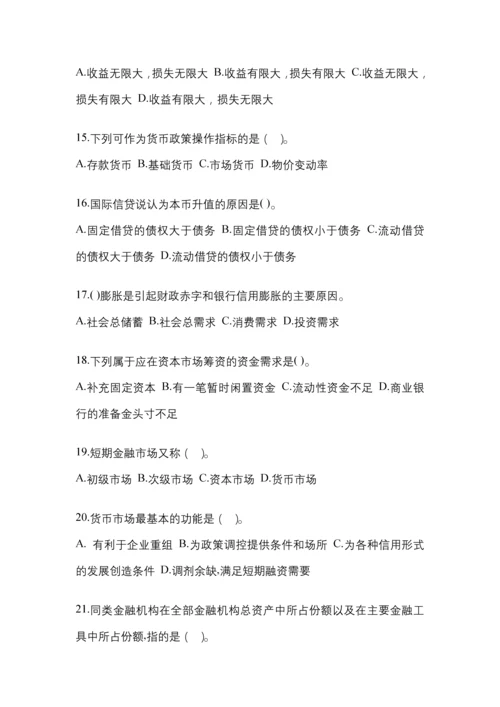 A.收益无限大，损失无限大 B.收益有限大，损失有限大 C.收益无限大，损失有限大 D.收益有限大，损失无限大

15.下列可作为货币政策操作指标的是（ ）。

A.存款货币 B.基础货币 C.市场货币 D.物价变动率

16.国际信贷说认为本币升值的原因是( )。

A.固定借贷的债权大于债务 B.固定借贷的债权小于债务 C.流动借贷的债权大于债务 D.流动借贷的债权小于债务

17.( )膨胀是引起财政赤字和银行信用膨胀的主要原因。

A.社会总储蓄 B.社会总需求 C.消费需求 D.投资需求

18.下列属于应在资本市场筹资的资金需求是( )。

A.补充固定资本 B.有一笔暂时闲置资金 C.流动性资金不足 D.商业银行的准备金头寸不足

19.短期金融市场又称（ ）。

A.初级市场 B.次级市场 C.资本市场 D.货币市场

20.货币市场最基本的功能是（ ）。

A. 有利于企业重组 B.为政策调控提供条件和场所 C.为各种信用形式的发展创造条件 D.调剂余缺,满足短期融资需要

21.同类金融机构在全部金融机构总资产中所占份额以及在主要金融工具中所占份额-指的是（ ）。